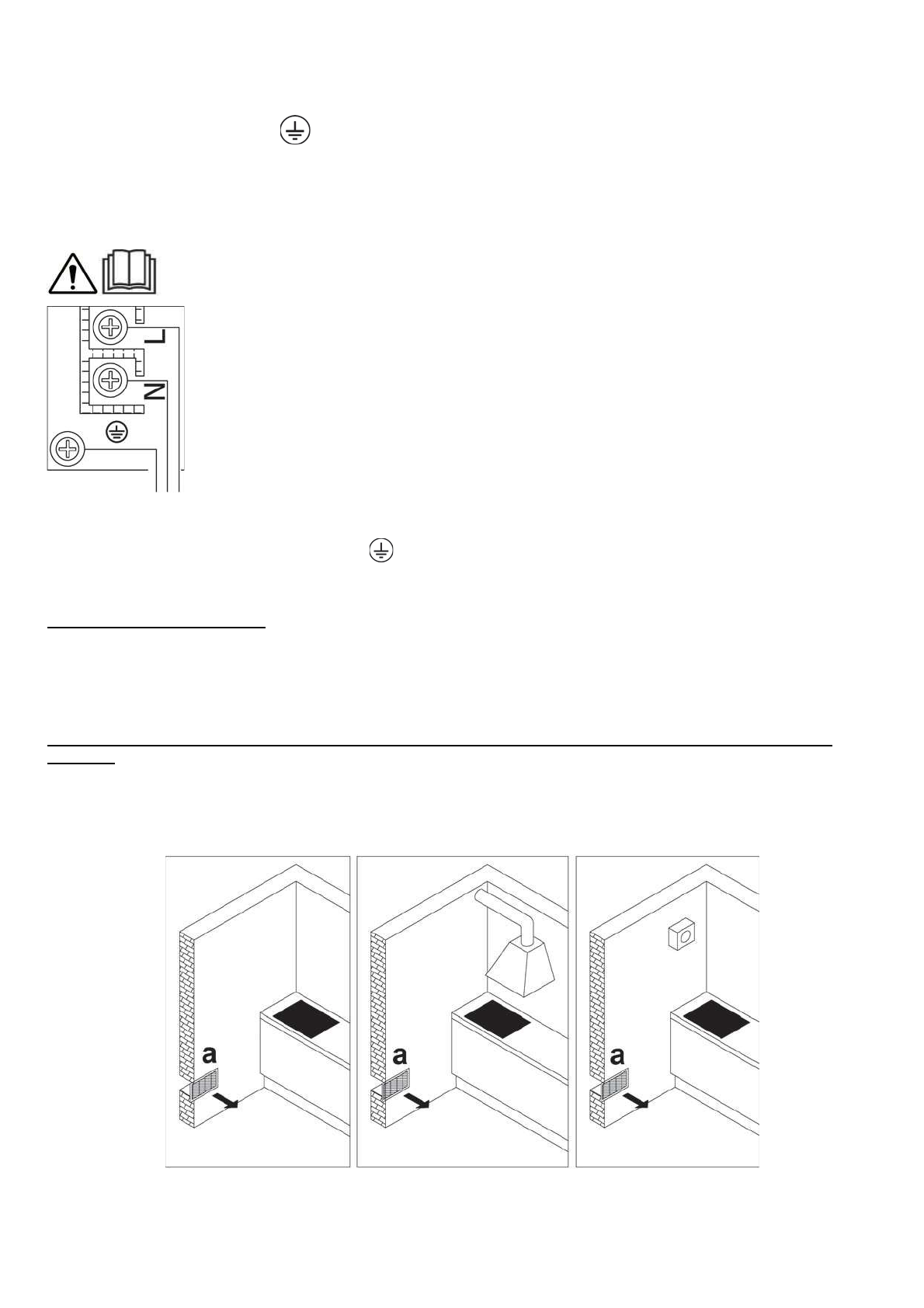 L

N

a

a

a